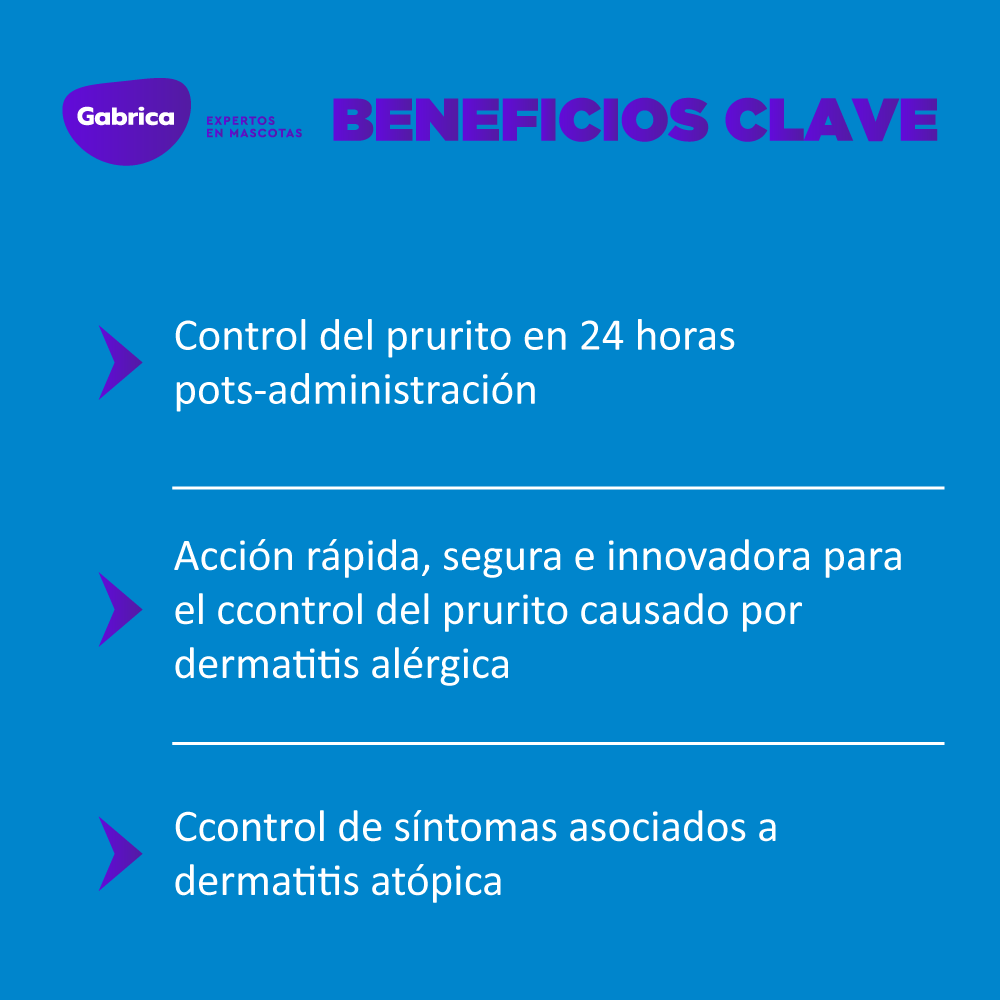 Gabrica EXPERTOS EN MASCOTAS

BENEFICIOS CLAVE

Control del prurito en 24 horas pots-administración

Acción rápida, segura e innovadora para el ccontrol del prurito causado por dermatitis alérgica

Ccontrol de síntomas asociados a dermatitis atópica